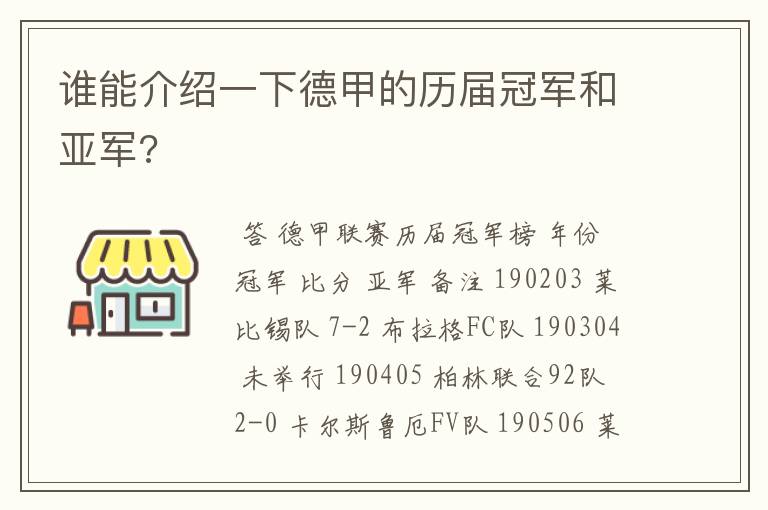 谁能介绍一下德甲的历届冠军和亚军?

答 德甲联赛历届冠军榜 年份 冠军 比分 亚军 备注 190203 莱比锡队 7-2 布拉格FC队 190304 未举行 190405 柏林联合92队 2-0 卡尔斯鲁厄FV队 190506 莱